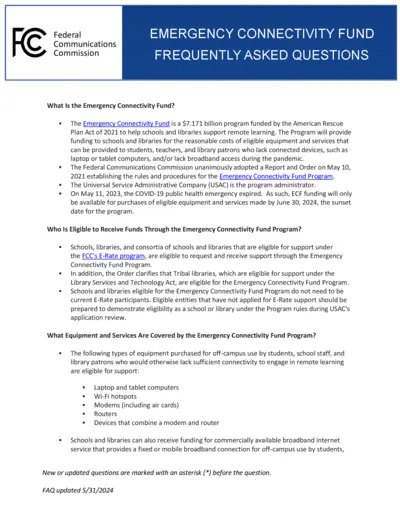 FCC Federal Communications Commission

EMERGENCY CONNECTIVITY FUND FREQUENTLY ASKED QUESTIONS

What Is the Emergency Connectivity Fund?

- The Emergency Connectivity Fund is a $7.171 billion program funded by the American Rescue Plan Act of 2021 to help schools and libraries support remote learning. The Program will provide funding to schools and libraries for the reasonable costs of eligible equipment and services that can be provided to students, teachers, and library patrons who lack connected devices, such as laptop or tablet computers, and/or lack broadband access during the pandemic.
- The Federal Communications Commission unanimously adopted a Report and Order on May 10, 2021 establishing the rules and procedures for the Emergency Connectivity Fund Program.
- The Universal Service Administrative Company (USAC) is the program administrator.
- On May 11, 2023, the COVID-19 public health emergency expired. As such, ECF funding will only be available for purchases of eligible equipment and services made by June 30, 2024, the sunset date for the program.

Who Is Eligible to Receive Funds Through the Emergency Connectivity Fund Program?

- Schools, libraries, and consortia of schools and libraries that are eligible for support under the FCC's E-Rate program, are eligible to request and receive support through the Emergency Connectivity Fund Program.
- In addition, the Order clarifies that Tribal libraries, which are eligible for support under the Library Services and Technology Act, are eligible for the Emergency Connectivity Fund Program.
- Schools and libraries eligible for the Emergency Connectivity Fund Program do not need to be current E-Rate participants. Eligible entities that have not applied for E-Rate support should be prepared to demonstrate eligibility as a school or library under the Program rules during USAC's application review.

What Equipment and Services Are Covered by the Emergency Connectivity Fund Program?

- The following types of equipment purchased for off-campus use by students, school staff, and library patrons who would otherwise lack sufficient connectivity to engage in remote learning are eligible for support:
  - Laptop and tablet computers
  - Wi-Fi hotspots
  - Modems (including air cards)
  - Routers
  - Devices that combine a modem and router
- Schools and libraries can also receive funding for commercially available broadband internet service that provides a fixed or mobile broadband connection for off-campus use by students,

New or updated questions are marked with an asterisk (*) before the question.

FAQ updated 5/31/2024